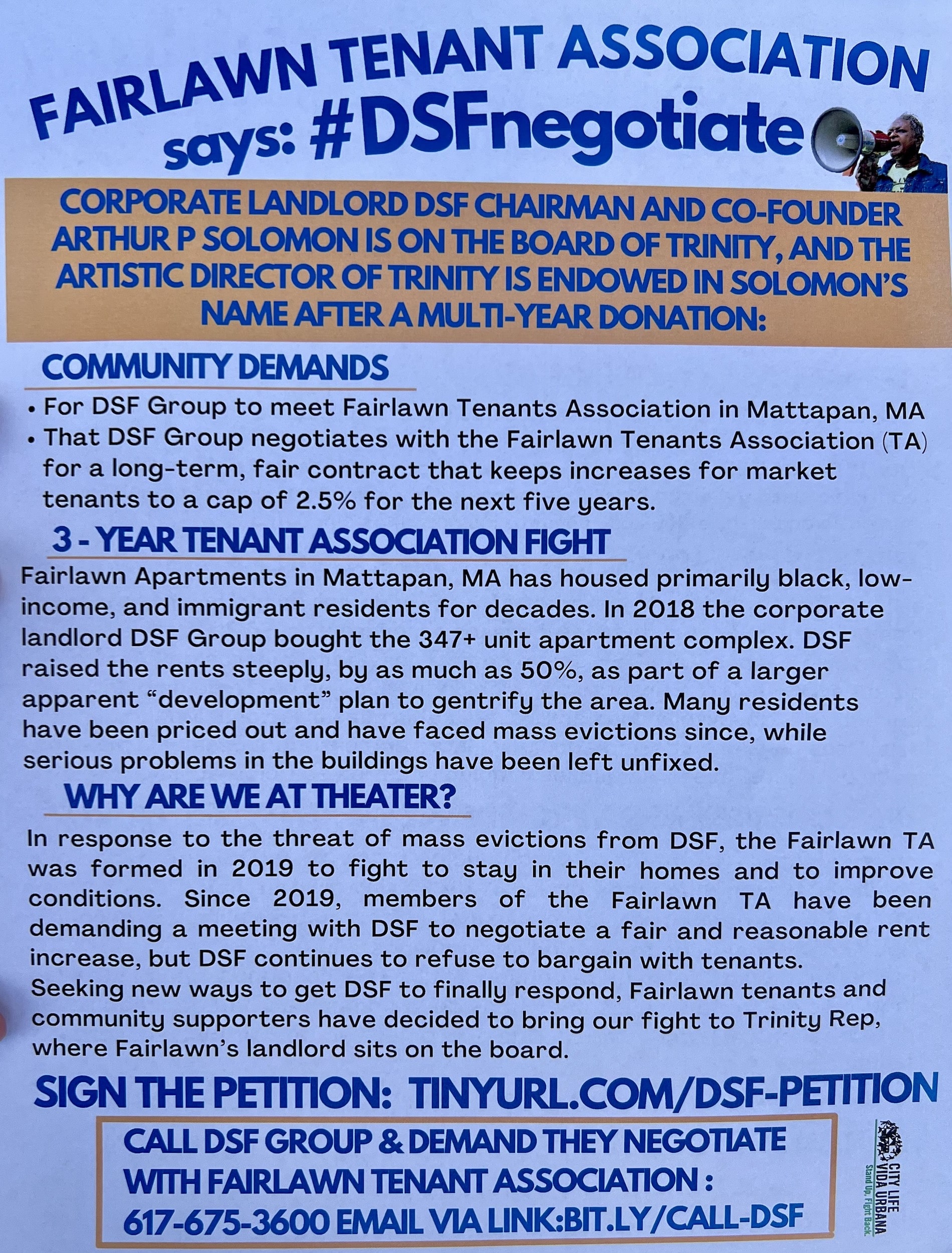 FAIRLAWN TENANT ASSOCIATION says: #DSFnegotiate

CORPORATE LANDLORD DSF CHAIRMAN AND CO-FOUNDER ARTHUR P SOLOMON IS ON THE BOARD OF TRINITY, AND THE ARTISTIC DIRECTOR OF TRINITY IS ENDOWED IN SOLOMON'S NAME AFTER A MULTI-YEAR DONATION:

COMMUNITY DEMANDS

• For DSF Group to meet Fairlawn Tenants Association in Mattapan, MA
• That DSF Group negotiates with the Fairlawn Tenants Association (TA) for a long-term, fair contract that keeps increases for market tenants to a cap of 2.5% for the next five years.

3 - YEAR TENANT ASSOCIATION FIGHT

Fairlawn Apartments in Mattapan, MA has housed primarily black, low-income, and immigrant residents for decades. In 2018 the corporate landlord DSF Group bought the 347+ unit apartment complex. DSF raised the rents steeply, by as much as 50%, as part of a larger apparent "development" plan to gentrify the area. Many residents have been priced out and have faced mass evictions since, while serious problems in the buildings have been left unfixed.

WHY ARE WE AT THEATER?

In response to the threat of mass evictions from DSF, the Fairlawn TA was formed in 2019 to fight to stay in their homes and to improve conditions. Since 2019, members of the Fairlawn TA have been demanding a meeting with DSF to negotiate a fair and reasonable rent increase, but DSF continues to refuse to bargain with tenants.
Seeking new ways to get DSF to finally respond, Fairlawn tenants and community supporters have decided to bring our fight to Trinity Rep, where Fairlawn's landlord sits on the board.

SIGN THE PETITION: TINYURL.COM/DSF-PETITION

CALL DSF GROUP & DEMAND THEY NEGOTIATE WITH FAIRLAWN TENANT ASSOCIATION : 617-675-3600 EMAIL VIA LINK:BIT.LY/CALL-DSF

CITY LIFE VIDA URBANA Stand Up. Fight Back.